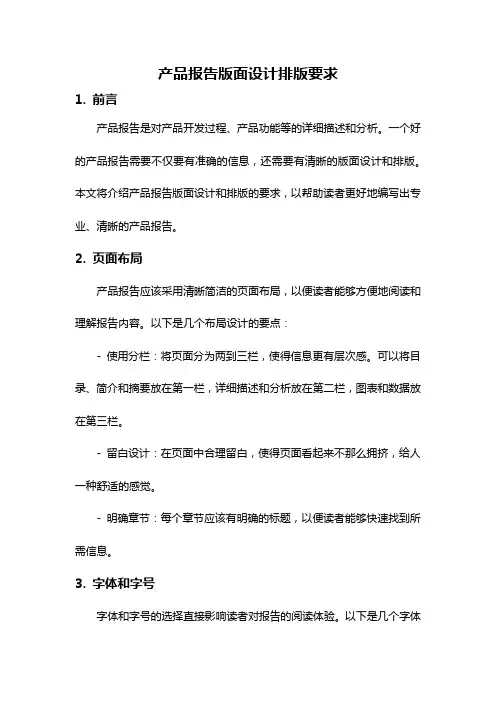 产品报告版面设计排版要求

1. 前言

产品报告是对产品开发过程、产品功能等的详细描述和分析。一个好的产品报告需要不仅要有准确的信息，还需要有清晰的版面设计和排版。本文将介绍产品报告版面设计和排版的要求，以帮助读者更好地编写出专业、清晰的产品报告。

2. 页面布局

产品报告应该采用清晰简洁的页面布局，以便读者能够方便地阅读和理解报告内容。以下是几个布局设计的要点：

- 使用分栏：将页面分为两到三栏，使得信息更有层次感。可以将目录、简介和摘要放在第一栏，详细描述和分析放在第二栏，图表和数据放在第三栏。

- 留白设计：在页面中合理留白，使得页面看起来不那么拥挤，给人一种舒适的感觉。

- 明确章节：每个章节应该有明确的标题，以便读者能够快速找到所需信息。

3. 字体和字号

字体和字号的选择直接影响读者对报告的阅读体验。以下是几个字体